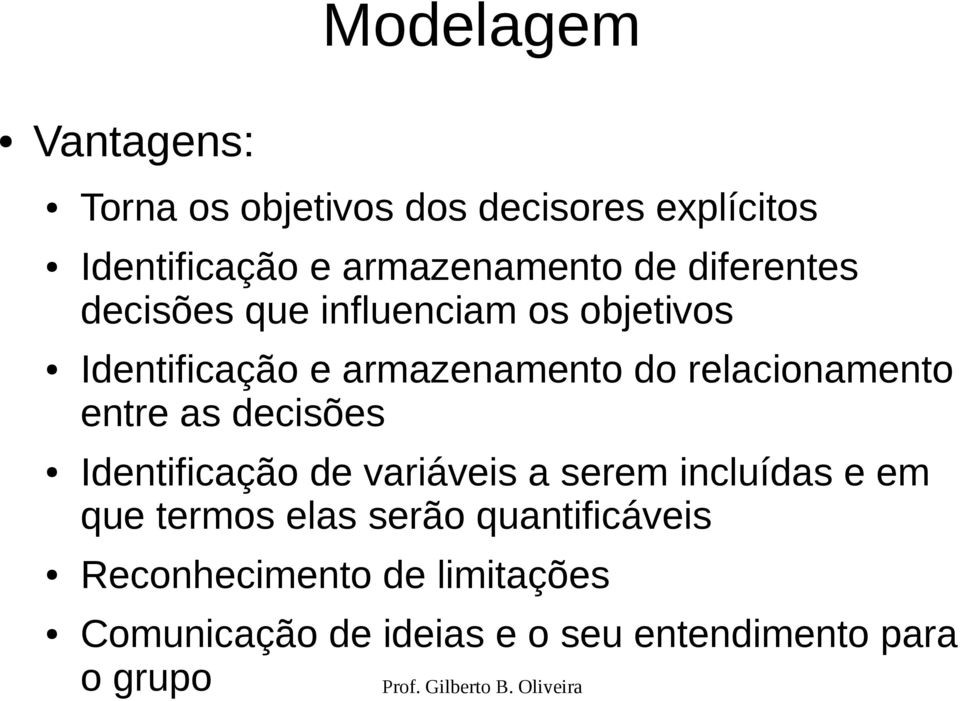 Modelagem

• Vantagens:

• Torna os objetivos dos decisores explícitos

• Identificação e armazenamento de diferentes decisões que influenciam os objetivos

• Identificação e armazenamento do relacionamento entre as decisões

• Identificação de variáveis a serem incluídas e em que termos elas serão quantificáveis

• Reconhecimento de limitações

• Comunicação de ideias e o seu entendimento para o grupo

Prof. Gilberto B. Oliveira